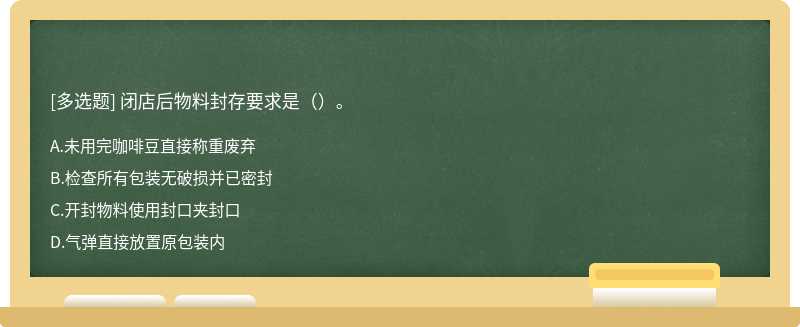 [多选题] 闭店后物料封存要求是（）。

A.未用完咖啡豆直接称重废弃

B.检查所有包装无破损并已密封

C.开封物料使用封口夹封口

D.气弹直接放置原包装内